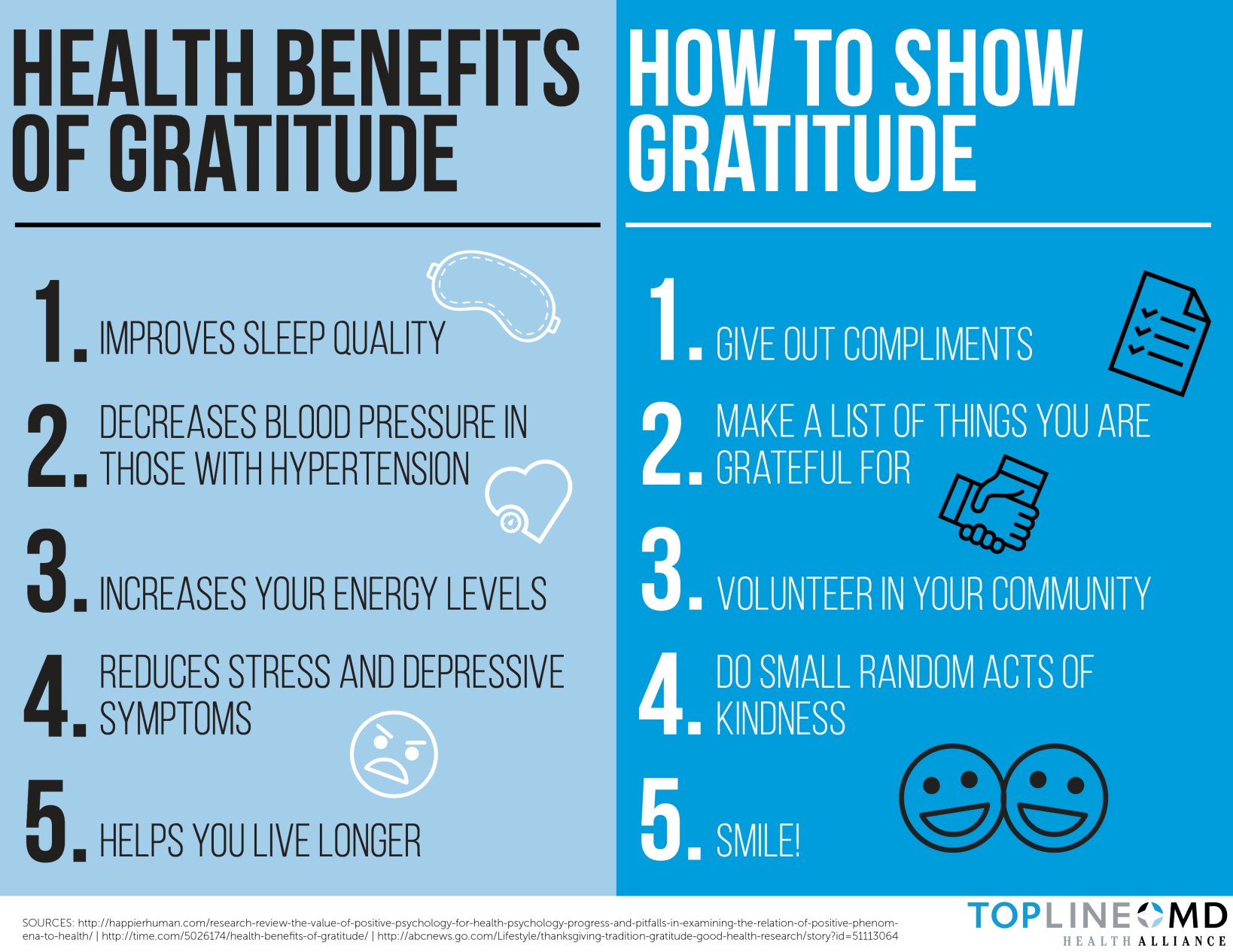 HEALTH BENEFITS OF GRATITUDE

1. IMPROVES SLEEP QUALITY

2. DECREASES BLOOD PRESSURE IN THOSE WITH HYPERTENSION

3. INCREASES YOUR ENERGY LEVELS

4. REDUCES STRESS AND DEPRESSIVE SYMPTOMS

5. HELPS YOU LIVE LONGER

HOW TO SHOW GRATITUDE

1. GIVE OUT COMPLIMENTS

2. MAKE A LIST OF THINGS YOU ARE GRATEFUL FOR

3. VOLUNTEER IN YOUR COMMUNITY

4. DO SMALL RANDOM ACTS OF KINDNESS

5. SMILE!

SOURCES: http://happierhuman.com/research-review-the-value-of-positive-psychology-for-health-psychology-progress-and-pitfalls-in-examining-the-relation-of-positive-phenomena-to-health/ | http://time.com/5026174/health-benefits-of-gratitude/ | http://abcnews.go.com/Lifestyle/thanksgiving-tradition-gratitude-good-health-research/story?id=51113064

TOPLINE MD
HEALTH ALLIANCE